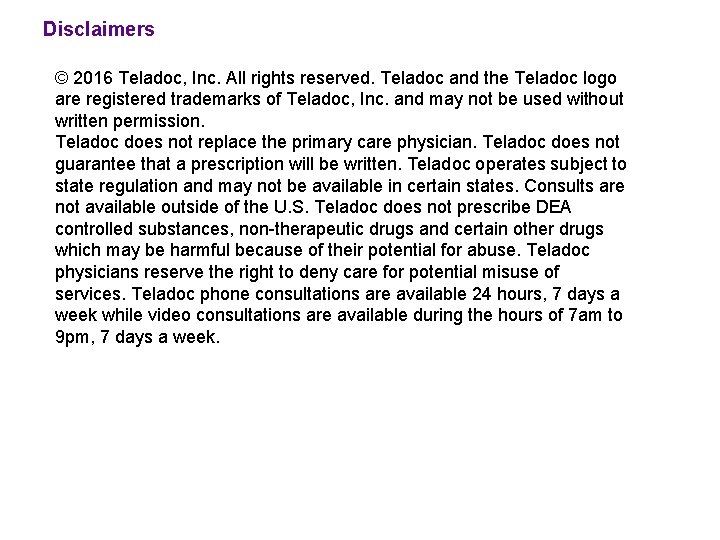 Disclaimers

© 2016 Teladoc, Inc. All rights reserved. Teladoc and the Teladoc logo are registered trademarks of Teladoc, Inc. and may not be used without written permission.

Teladoc does not replace the primary care physician. Teladoc does not guarantee that a prescription will be written. Teladoc operates subject to state regulation and may not be available in certain states. Consults are not available outside of the U.S. Teladoc does not prescribe DEA controlled substances, non-therapeutic drugs and certain other drugs which may be harmful because of their potential for abuse. Teladoc physicians reserve the right to deny care for potential misuse of services. Teladoc phone consultations are available 24 hours, 7 days a week while video consultations are available during the hours of 7am to 9pm, 7 days a week.